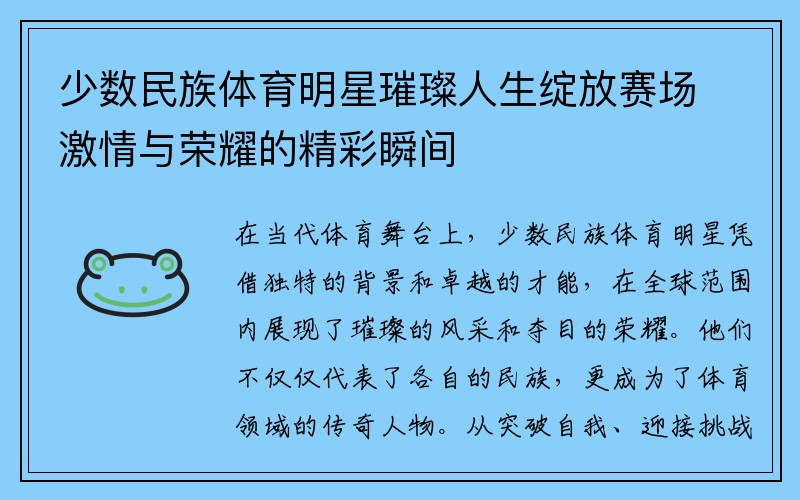 少数民族体育明星璀璨人生绽放赛场激情与荣耀的精彩瞬间

在当代体育舞台上，少数民族体育明星凭借独特的背景和卓越的才能，在全球范围内展现了璀璨的风采和夺目的荣耀。他们不仅仅代表了各自的民族，更成为了体育领域的传奇人物。从突破自我、迎接挑战